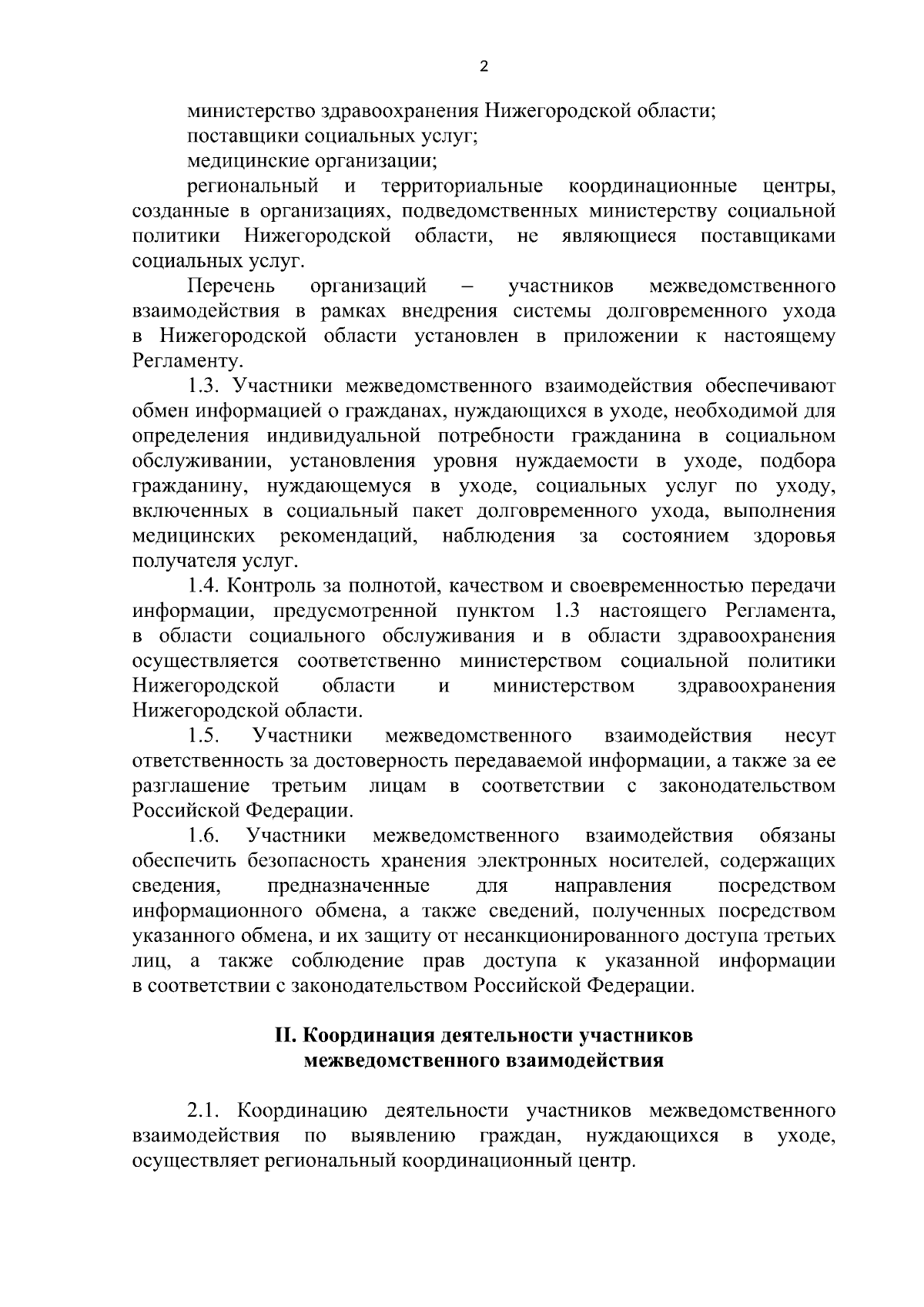 2

министерство здравоохранения Нижегородской области;

поставщики социальных услуг;

медицинские организации;

региональный и территориальные координационные центры, созданные в организациях, подведомственных министерству социальной политики Нижегородской области, не являющиеся поставщиками социальных услуг.

Перечень организаций – участников межведомственного взаимодействия в рамках внедрения системы долговременного ухода в Нижегородской области установлен в приложении к настоящему Регламенту.

1.3. Участники межведомственного взаимодействия обеспечивают обмен информацией о гражданах, нуждающихся в уходе, необходимой для определения индивидуальной потребности гражданина в социальном обслуживании, установления уровня нуждаемости в уходе, подбора гражданину, нуждающемуся в уходе, социальных услуг по уходу, включенных в социальный пакет долговременного ухода, выполнения медицинских рекомендаций, наблюдения за состоянием здоровья получателя услуг.

1.4. Контроль за полнотой, качеством и своевременностью передачи информации, предусмотренной пунктом 1.3 настоящего Регламента, в области социального обслуживания и в области здравоохранения осуществляется соответственно министерством социальной политики Нижегородской области и министерством здравоохранения Нижегородской области.

1.5. Участники межведомственного взаимодействия несут ответственность за достоверность передаваемой информации, а также за ее разглашение третьим лицам в соответствии с законодательством Российской Федерации.

1.6. Участники межведомственного взаимодействия обязаны обеспечить безопасность хранения электронных носителей, содержащих сведения, предназначенные для направления посредством информационного обмена, а также сведений, полученных посредством указанного обмена, и их защиту от несанкционированного доступа третьих лиц, а также соблюдение прав доступа к указанной информации в соответствии с законодательством Российской Федерации.

II. Координация деятельности участников межведомственного взаимодействия

2.1. Координацию деятельности участников межведомственного взаимодействия по выявлению граждан, нуждающихся в уходе, осуществляет региональный координационный центр.